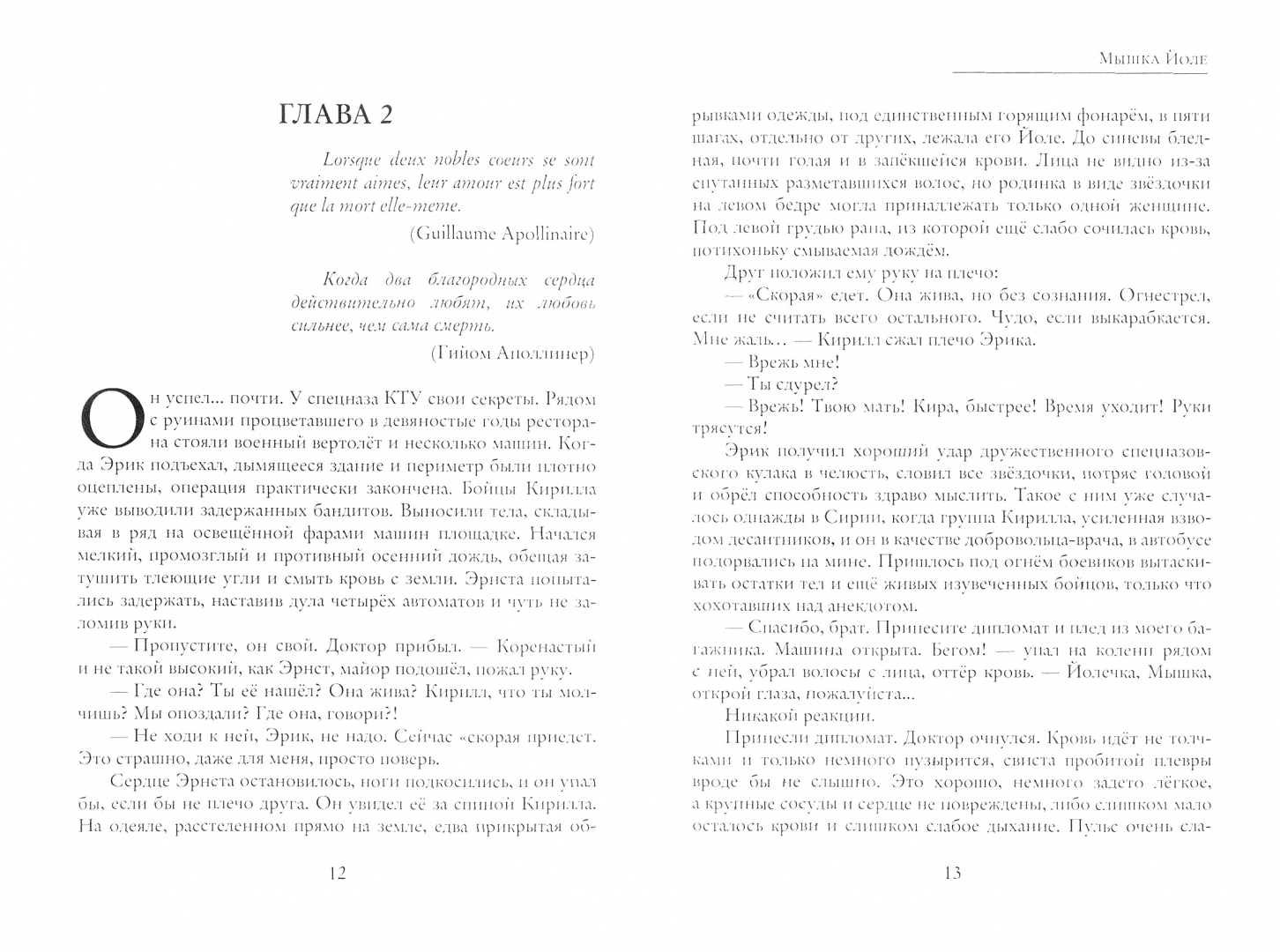 ГЛАВА 2

Lorsque deux nobles coeurs se sont vraiment aimes, leur amour est plus fort que la mort elle-meme.

(Guillaume Apollinaire)

Когда два благородных сердца действительно любят, их любовь сильнее, чем сама смерть.

(Гийом Аполлинер)

Он успел... почти. У спецназа КТУ свои секреты. Рядом с руинами процветавшего в девяностые годы ресторана стояли военный вертолёт и несколько машин. Когда Эрик подъехал, дымящееся здание и периметр были плотно оцеплены, операция практически закончена. Бойцы Кирилла уже выводили задержанных бандитов. Выносили тела, складывая в ряд на освещённой фарами машин площадке. Начался мелкий, промозглый и противный осенний дождь, обещая затушить тлеющие угли и смыть кровь с земли. Эрнста попытались задержать, наставив дула четырёх автоматов и чуть не заломив руки.

— Пропустите, он свой. Доктор прибыл. — Коренастый и не такой высокий, как Эрнст, майор подошёл, пожал руку.

— Где она? Ты её нашёл? Она жива? Кирилл, что ты молчишь? Мы опоздали? Где она, говори?!

— Не ходи к ней, Эрик, не надо. Сейчас «скорая приедет. Это страшно, даже для меня, просто поверь.

Сердце Эрнста остановилось, ноги подкосились, и он упал бы, если бы не плечо друга. Он увидел её за спиной Кирилла. На одеяле, расстеленном прямо на земле, едва прикрытая об-

12

Мышка Йоле

рывками одежды, под единственным горящим фонарём, в пяти шагах, отдельно от других, лежала его Йоле. До синевы бледная, почти голая и в запёкшейся крови. Лица не видно из-за спутанных разметавшихся волос, но родинка в виде звёздочки на левом бедре могла принадлежать только одной женщине. Под левой грудью рана, из которой ещё слабо сочилась кровь, потихоньку смываемая дождём.

Друг положил ему руку на плечо:

— «Скорая» едет. Она жива, но без сознания. Огнестрел, если не считать всего остального. Чудо, если выкарабкается. Мне жаль... — Кирилл сжал плечо Эрика.

— Врежь мне!

— Ты сдурел?

— Врежь! Твою мать! Кира, быстрее! Время уходит! Руки трясутся!

Эрик получил хороший удар дружественного спецназовского кулака в челюсть, словил все звёздочки, потряс головой и обрёл способность здраво мыслить. Такое с ним уже случалось однажды в Сирии, когда группа Кирилла, усиленная взводом десантников, и он в качестве добровольца-врача, в автобусе подорвались на мине. Пришлось под огнём боевиков вытаскивать остатки тел и ещё живых изувеченных бойцов, только что хохотавших над анекдотом.

— Спасибо, брат. Принесите дипломат и плед из моего багажника. Машина открыта. Бегом! — упал на колени рядом с ней, убрал волосы с лица, оттёр кровь. — Йолечка, Мышка, открой глаза, пожалуйста...

Никакой реакции.

Принесли дипломат. Доктор очнулся. Кровь идёт не толчками и только немного пузырится, свиста пробитой плевры вроде бы не слышно. Это хорошо, немного задето лёгкое, а крупные сосуды и сердце не повреждены, либо слишком мало осталось крови и слишком слабое дыхание. Пульс очень сла-

13